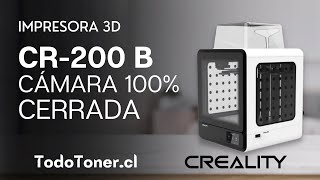 IMPRESORA 3D

CR-200 B

CÁMARA 100% CERRADA

TodoToner.cl

CREALITY